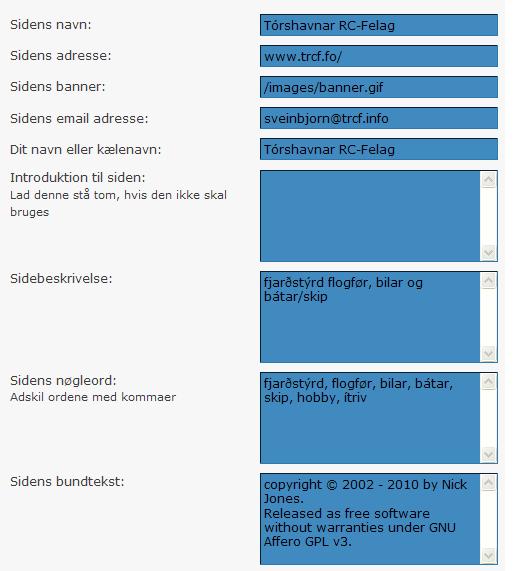 Sidens navn:
Tórshavnar RC-Felag

Sidens adresse:
www.trcf.fo/

Sidens banner:
/images/banner.gif

Sidens email adresse:
sveinbjorn@trcf.info

Dit navn eller kælenavn:
Tórshavnar RC-Felag

Introduktion til siden:
Lad denne stå tom, hvis den ikke skal bruges

Sidebeskrivelse:
fjarðstýrd flogfør, bilar og bátar/skip

Sidens nøgleord:
Adskil ordene med kommaer
fjarðstýrd, flogfør, bilar, bátar, skip, hobby, ítriv

Sidens bundtekst:
copyright © 2002 - 2010 by Nick Jones.
Released as free software without warranties under GNU Affero GPL v3.